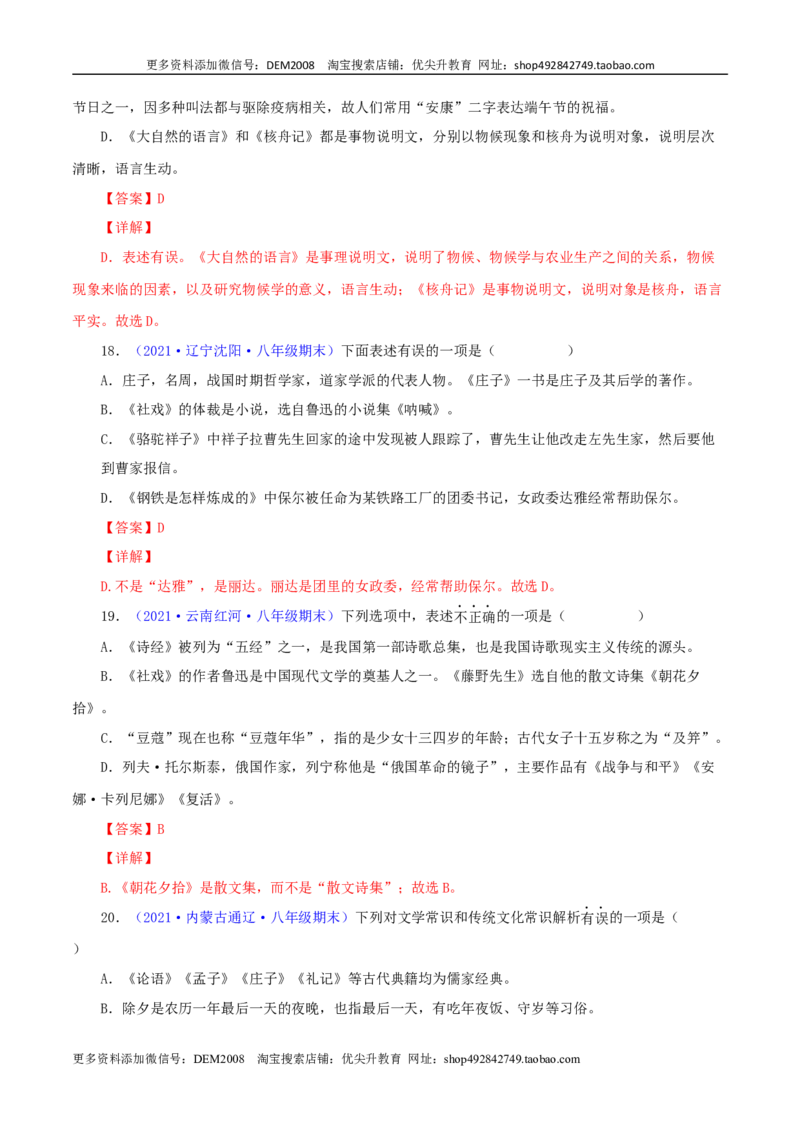 更多资料添加微信号：DEM2008 淘宝搜索店铺：优尖升教育 网址：shop492842749.taobao.com

节日之一，因多种叫法都与驱除疫病相关，故人们常用“安康”二字表达端午节的祝福。

D．《大自然的语言》和《核舟记》都是事物说明文，分别以物候现象和核舟为说明对象，说明层次清晰，语言生动。

【答案】D

【详解】

D．表述有误。《大自然的语言》是事理说明文，说明了物候、物候学与农业生产之间的关系，物候现象来临的因素，以及研究物候学的意义，语言生动；《核舟记》是事物说明文，说明对象是核舟，语言平实。故选D。

18．（2021·辽宁沈阳·八年级期末）下面表述有误的一项是（ ）

A．庄子，名周，战国时期哲学家，道家学派的代表人物。《庄子》一书是庄子及其后学的著作。

B．《社戏》的体裁是小说，选自鲁迅的小说集《呐喊》。

C．《骆驼祥子》中祥子拉曹先生回家的途中发现被人跟踪了，曹先生让他改走左先生家，然后要他到曹家报信。

D．《钢铁是怎样炼成的》中保尔被任命为某铁路工厂的团委书记，女政委达雅经常帮助保尔。

【答案】D

【详解】

D.不是“达雅”，是丽达。丽达是团里的女政委，经常帮助保尔。故选D。

19．（2021·云南红河·八年级期末）下列选项中，表述不正确的一项是（ ）

A．《诗经》被列为“五经”之一，是我国第一部诗歌总集，也是我国诗歌现实主义传统的源头。

B．《社戏》的作者鲁迅是中国现代文学的奠基人之一。《藤野先生》选自他的散文诗集《朝花夕拾》。

C．“豆蔻”现在也称“豆蔻年华”，指的是少女十三四岁的年龄；古代女子十五岁称之为“及笄”。

D．列夫·托尔斯泰，俄国作家，列宁称他是“俄国革命的镜子”，主要作品有《战争与和平》《安娜·卡列尼娜》《复活》。

【答案】B

【详解】

B.《朝花夕拾》是散文集，而不是“散文诗集”；故选B。

20．（2021·内蒙古通辽·八年级期末）下列对文学常识和传统文化常识解析有误的一项是（ ）

A．《论语》《孟子》《庄子》《礼记》等古代典籍均为儒家经典。

B．除夕是农历一年最后一天的夜晚，也指最后一天，有吃年夜饭、守岁等习俗。

更多资料添加微信号：DEM2008 淘宝搜索店铺：优尖升教育 网址：shop492842749.taobao.com